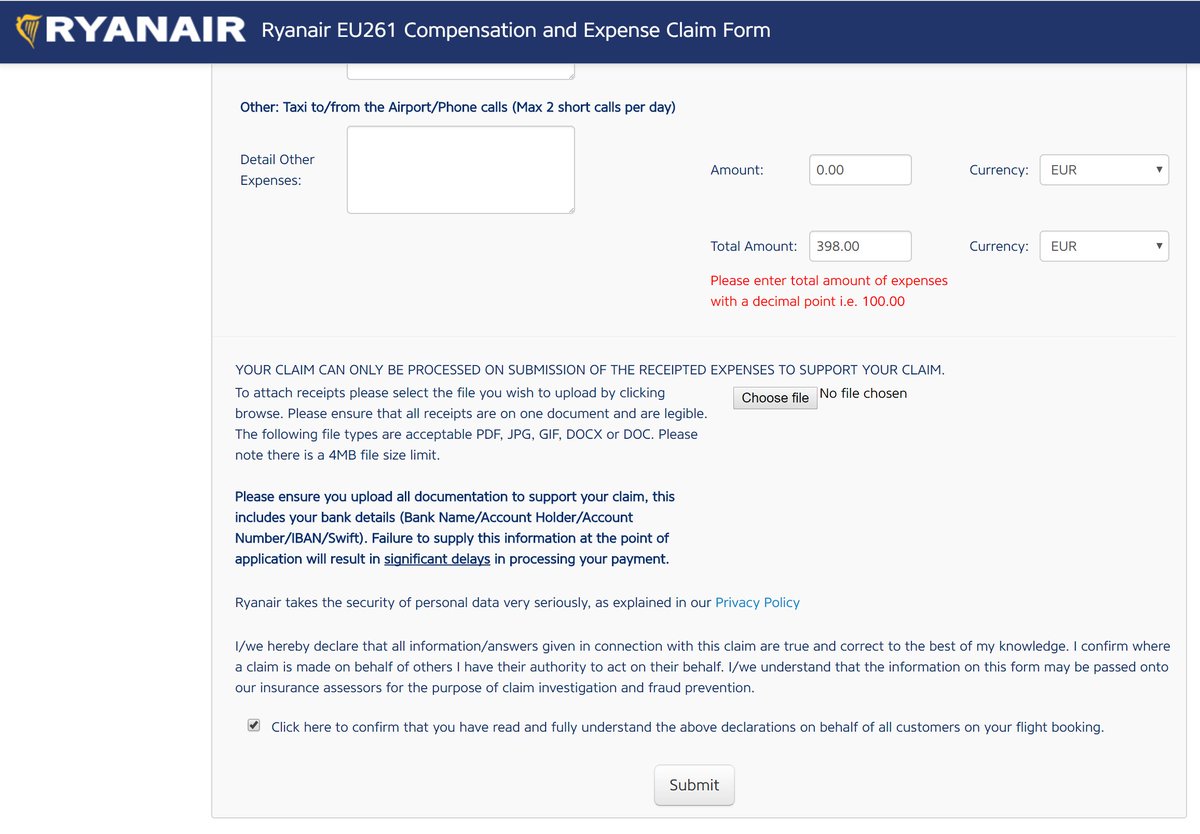 RYANAIR Ryanair EU261 Compensation and Expense Claim Form

Other: Taxi to/from the Airport/Phone calls (Max 2 short calls per day)

Detail Other Expenses:

Amount: 0.00 Currency: EUR

Total Amount: 398.00 Currency: EUR

Please enter total amount of expenses with a decimal point i.e. 100.00

YOUR CLAIM CAN ONLY BE PROCESSED ON SUBMISSION OF THE RECEIPTED EXPENSES TO SUPPORT YOUR CLAIM.
To attach receipts please select the file you wish to upload by clicking browse. Please ensure that all receipts are on one document and are legible. The following file types are acceptable PDF, JPG, GIF, DOCX or DOC. Please note there is a 4MB file size limit.

Choose file No file chosen

Please ensure you upload all documentation to support your claim, this includes your bank details (Bank Name/Account Holder/Account Number/IBAN/Swift). Failure to supply this information at the point of application will result in significant delays in processing your payment.

Ryanair takes the security of personal data very seriously, as explained in our Privacy Policy

I/we hereby declare that all information/answers given in connection with this claim are true and correct to the best of my knowledge. I confirm where a claim is made on behalf of others I have their authority to act on their behalf. I/we understand that the information on this form may be passed onto our insurance assessors for the purpose of claim investigation and fraud prevention.

Click here to confirm that you have read and fully understand the above declarations on behalf of all customers on your flight booking.

Submit